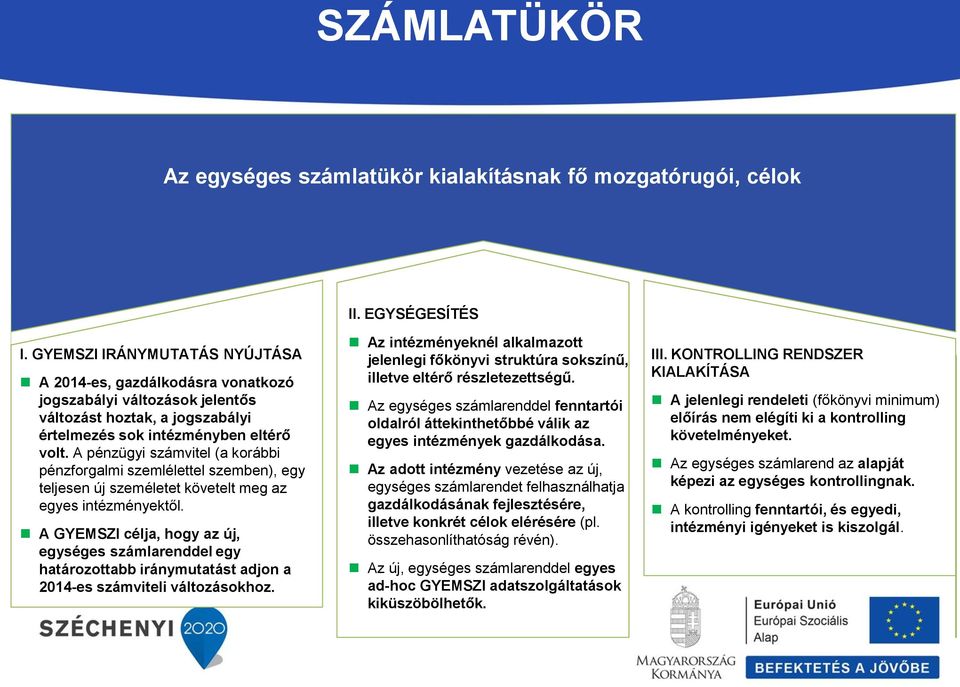 SZÁMLATÜKÖR

Az egységes számlatükör kialakításnak fő mozgatórugói, célok

I. GYEMSZI IRÁNYMUTATÁS NYÚJTÁSA

A 2014-es, gazdálkodásra vonatkozó jogszabályi változások jelentős változást hoztak, a jogszabályi értelmezés sok intézményben eltérő volt. A pénzügyi számvitel (a korábbi pénzforgalmi szemlélettel szemben), egy teljesen új szemléletet követelt meg az egyes intézményektől.

A GYEMSZI célja, hogy az új, egységes számlarenddel egy határozottabb iránymutatást adjon a 2014-es számviteli változásokhoz.

II. EGYSÉGESÍTÉS

Az intézményeknél alkalmazott jelenlegi főkönyvi struktúra sokszínű, illetve eltérő részletezettségű.

Az egységes számlarenddel fenntartói oldalról áttekinthetőbbé válik az egyes intézmények gazdálkodása.

Az adott intézmény vezetése az új, egységes számlarendet felhasználhatja gazdálkodásának fejlesztésére, illetve konkrét célok elérésére (pl. összehasonlíthatóság révén).

Az új, egységes számlarenddel egyes ad-hoc GYEMSZI adatszolgáltatások kiküszöbölhetők.

III. KONTROLLING RENDSZER KIALAKÍTÁSA

A jelenlegi rendeleti (főkönyvi minimum) előírás nem elégíti ki a kontrolling követelményeket.

Az egységes számlarend az alapját képezi az egységes kontrollingnak.

A kontrolling fenntartói, és egyedi, intézményi igényeket is kiszolgál.

SZÉCHENYI 2020

MAGYARORSZÁG KORMÁNYA

Európai Unió
Európai Szociális Alap

BEFEKTETÉS A JÖVŐBE